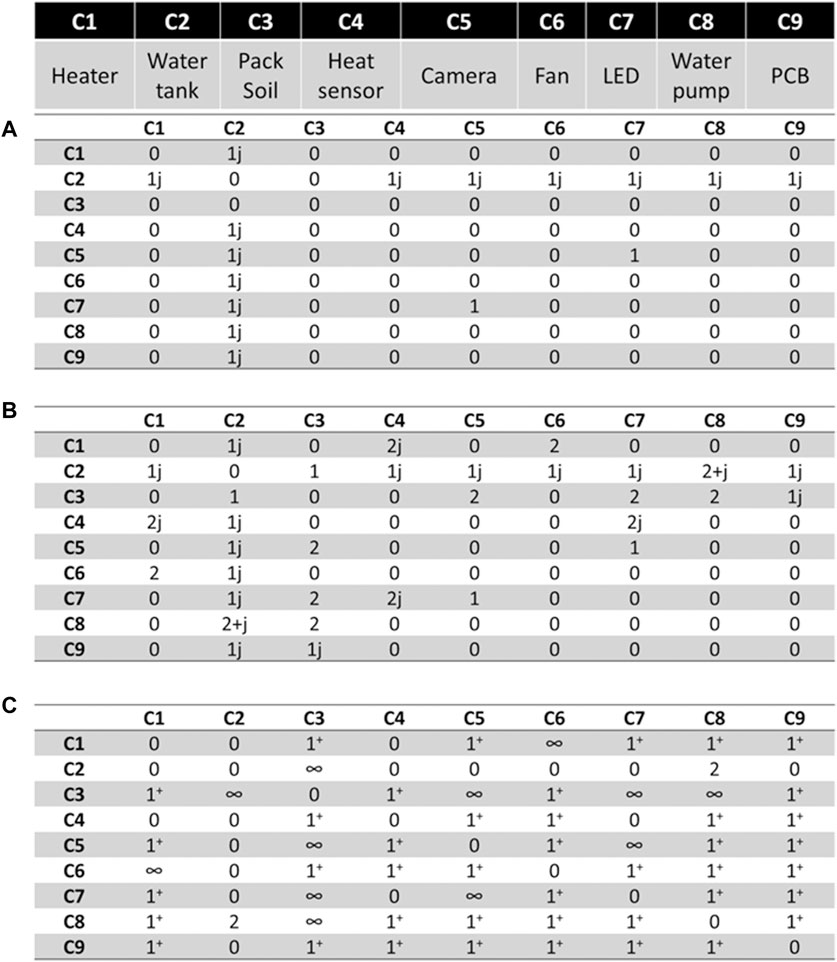 | C1 | C2 | C3 | C4 | C5 | C6 | C7 | C8 | C9 |
|---|---|---|---|---|---|---|---|---|
| Heater | Water tank | Pack Soil | Heat sensor | Camera | Fan | LED | Water pump | PCB |

A

| | C1 | C2 | C3 | C4 | C5 | C6 | C7 | C8 | C9 |
|---|---|---|---|---|---|---|---|---|---|
| C1 | 0 | 1j | 0 | 0 | 0 | 0 | 0 | 0 | 0 |
| C2 | 1j | 0 | 0 | 1j | 1j | 1j | 1j | 1j | 1j |
| C3 | 0 | 0 | 0 | 0 | 0 | 0 | 0 | 0 | 0 |
| C4 | 0 | 1j | 0 | 0 | 0 | 0 | 0 | 0 | 0 |
| C5 | 0 | 1j | 0 | 0 | 0 | 0 | 1 | 0 | 0 |
| C6 | 0 | 1j | 0 | 0 | 0 | 0 | 0 | 0 | 0 |
| C7 | 0 | 1j | 0 | 0 | 1 | 0 | 0 | 0 | 0 |
| C8 | 0 | 1j | 0 | 0 | 0 | 0 | 0 | 0 | 0 |
| C9 | 0 | 1j | 0 | 0 | 0 | 0 | 0 | 0 | 0 |

B

| | C1 | C2 | C3 | C4 | C5 | C6 | C7 | C8 | C9 |
|---|---|---|---|---|---|---|---|---|---|
| C1 | 0 | 1j | 0 | 2j | 0 | 2 | 0 | 0 | 0 |
| C2 | 1j | 0 | 1 | 1j | 1j | 1j | 1j | 2+j | 1j |
| C3 | 0 | 1 | 0 | 0 | 2 | 0 | 2 | 2 | 1j |
| C4 | 2j | 1j | 0 | 0 | 0 | 0 | 2j | 0 | 0 |
| C5 | 0 | 1j | 2 | 0 | 0 | 0 | 1 | 0 | 0 |
| C6 | 2 | 1j | 0 | 0 | 0 | 0 | 0 | 0 | 0 |
| C7 | 0 | 1j | 2 | 2j | 1 | 0 | 0 | 0 | 0 |
| C8 | 0 | 2+j | 2 | 0 | 0 | 0 | 0 | 0 | 0 |
| C9 | 0 | 1j | 1j | 0 | 0 | 0 | 0 | 0 | 0 |

C

| | C1 | C2 | C3 | C4 | C5 | C6 | C7 | C8 | C9 |
|---|---|---|---|---|---|---|---|---|---|
| C1 | 0 | 0 | $1^+$ | 0 | $1^+$ | $\infty$ | $1^+$ | $1^+$ | $1^+$ |
| C2 | 0 | 0 | $\infty$ | 0 | 0 | 0 | 0 | 2 | 0 |
| C3 | $1^+$ | $\infty$ | 0 | $1^+$ | $\infty$ | $1^+$ | $\infty$ | $\infty$ | $1^+$ |
| C4 | 0 | 0 | $1^+$ | 0 | $1^+$ | $1^+$ | 0 | $1^+$ | $1^+$ |
| C5 | $1^+$ | 0 | $\infty$ | $1^+$ | 0 | $1^+$ | $\infty$ | $1^+$ | $1^+$ |
| C6 | $\infty$ | 0 | $1^+$ | $1^+$ | $1^+$ | 0 | $1^+$ | $1^+$ | $1^+$ |
| C7 | $1^+$ | 0 | $\infty$ | 0 | $\infty$ | $1^+$ | 0 | $1^+$ | $1^+$ |
| C8 | $1^+$ | 2 | $\infty$ | $1^+$ | $1^+$ | $1^+$ | $1^+$ | 0 | $1^+$ |
| C9 | $1^+$ | 0 | $1^+$ | $1^+$ | $1^+$ | $1^+$ | $1^+$ | $1^+$ | 0 |